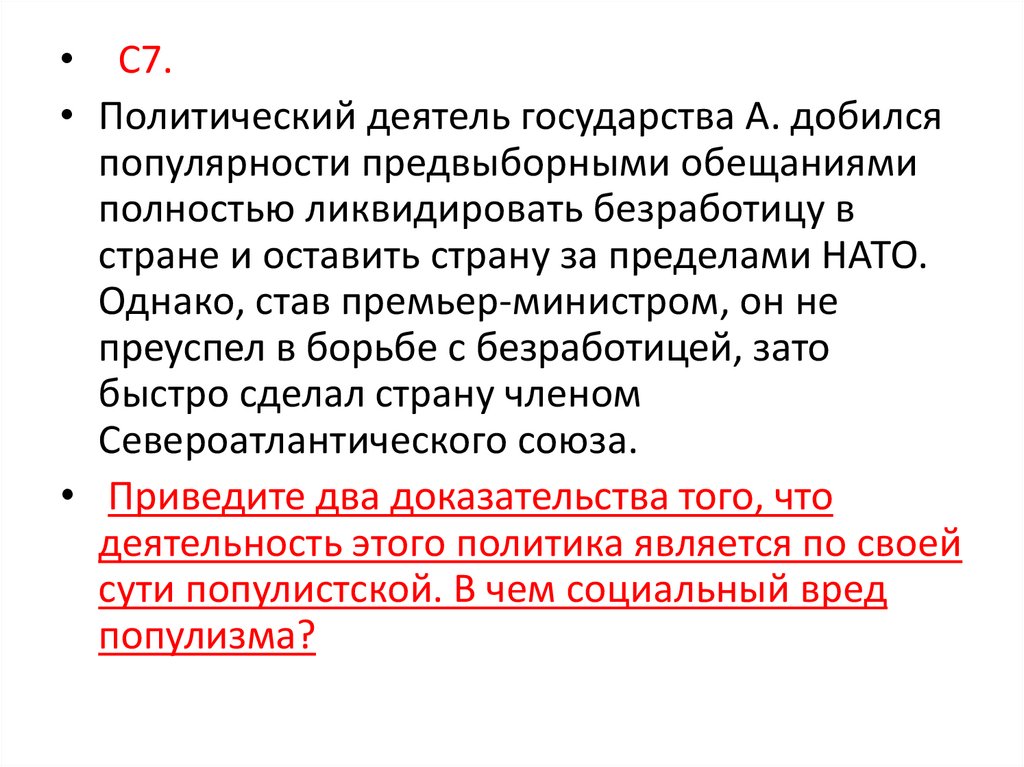 • С7.

• Политический деятель государства А. добился популярности предвыборными обещаниями полностью ликвидировать безработицу в стране и оставить страну за пределами НАТО. Однако, став премьер-министром, он не преуспел в борьбе с безработицей, зато быстро сделал страну членом Североатлантического союза.

• Приведите два доказательства того, что деятельность этого политика является по своей сути популистской. В чем социальный вред популизма?